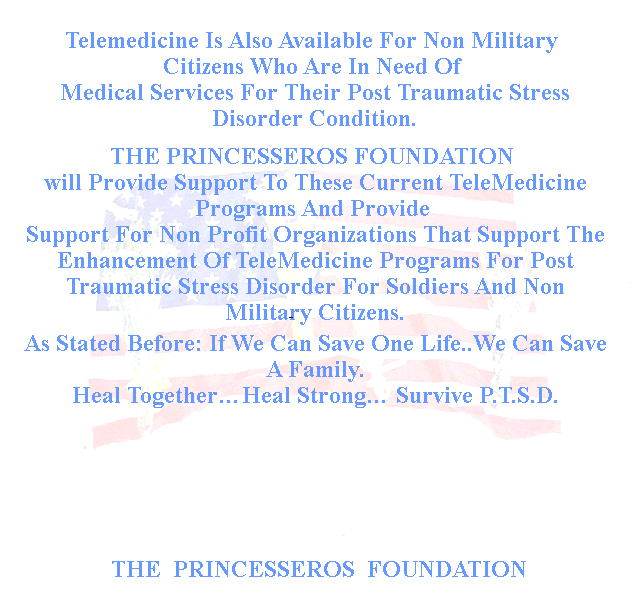 Telemedicine Is Also Available For Non Military Citizens Who Are In Need Of Medical Services For Their Post Traumatic Stress Disorder Condition.

THE PRINCESSEROS FOUNDATION will Provide Support To These Current TeleMedicine Programs And Provide Support For Non Profit Organizations That Support The Enhancement Of TeleMedicine Programs For Post Traumatic Stress Disorder For Soldiers And Non Military Citizens.

As Stated Before: If We Can Save One Life..We Can Save A Family.
Heal Together… Heal Strong… Survive P.T.S.D.

THE PRINCESSEROS FOUNDATION